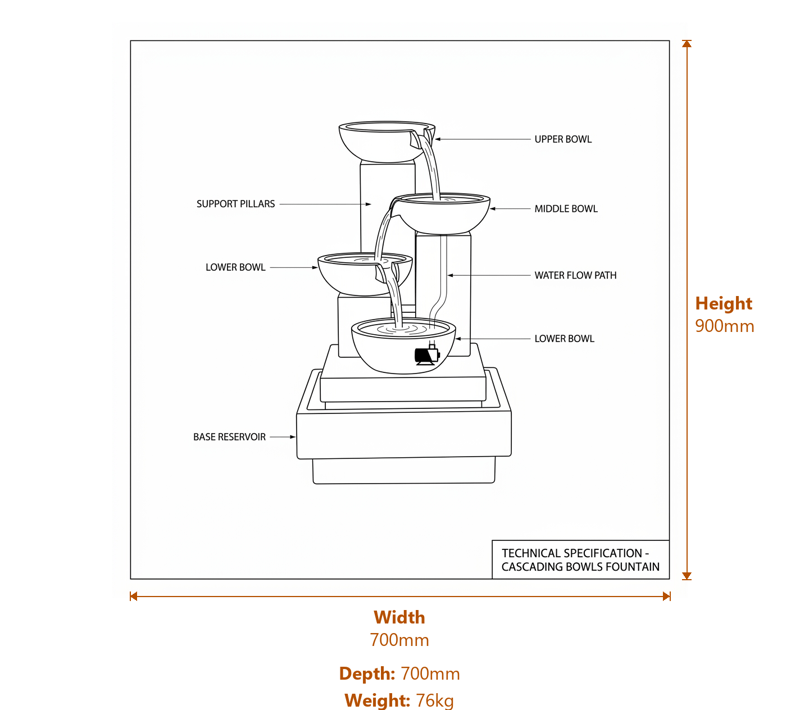 UPPER BOWL

SUPPORT PILLARS

MIDDLE BOWL

LOWER BOWL

WATER FLOW PATH

LOWER BOWL

BASE RESERVOIR

TECHNICAL SPECIFICATION - CASCADING BOWLS FOUNTAIN

Height
900mm

Width
700mm

Depth: 700mm

Weight: 76kg